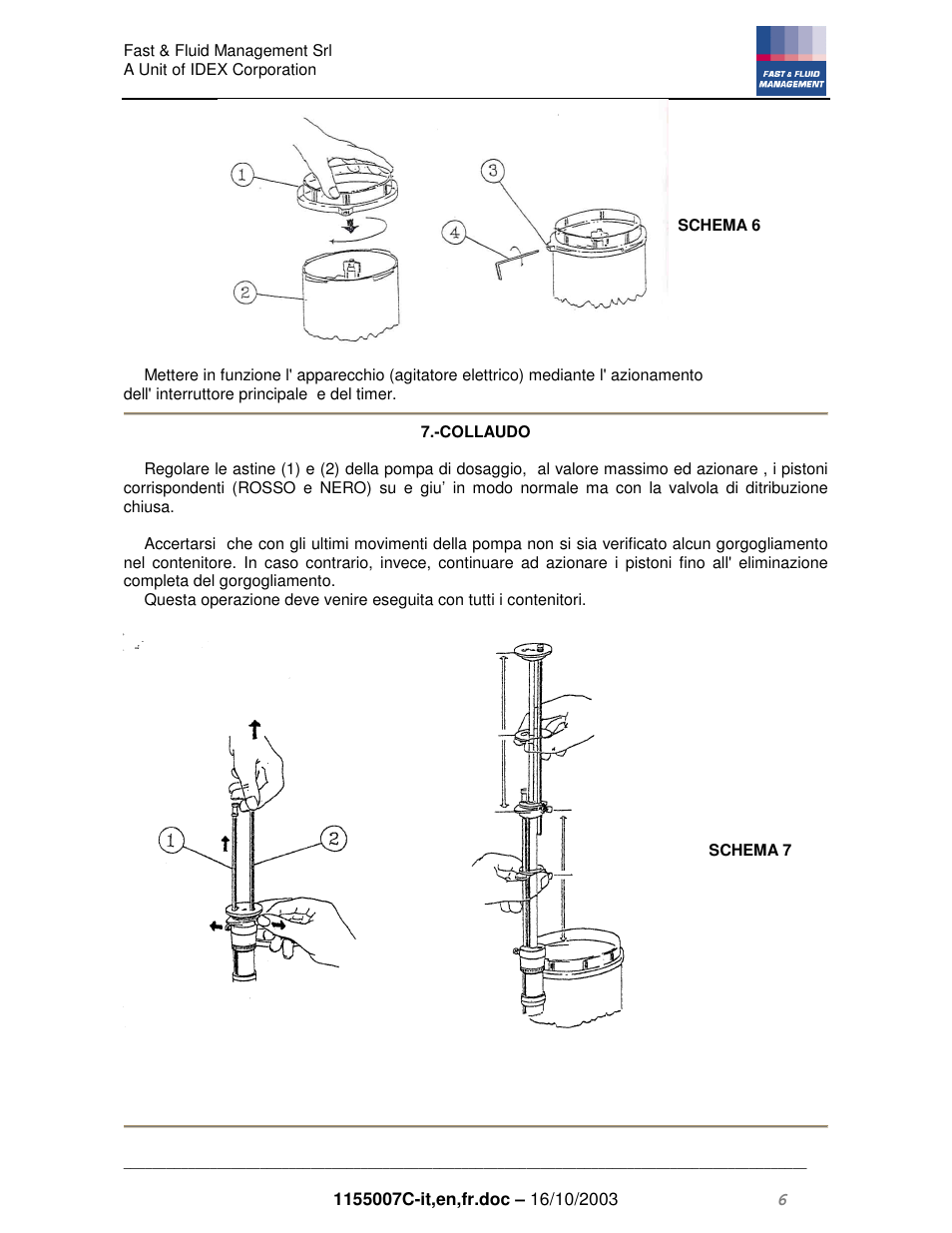 Fast & Fluid Management Srl
A Unit of IDEX Corporation

FAST & FLUID MANAGEMENT

1
2
3
4

SCHEMA 6

Mettere in funzione l' apparecchio (agitatore elettrico) mediante l' azionamento dell' interruttore principale e del timer.

7.-COLLAUDO

Regolare le astine (1) e (2) della pompa di dosaggio, al valore massimo ed azionare , i pistoni corrispondenti (ROSSO e NERO) su e giu' in modo normale ma con la valvola di ditribuzione chiusa.

Accertarsi che con gli ultimi movimenti della pompa non si sia verificato alcun gorgogliamento nel contenitore. In caso contrario, invece, continuare ad azionare i pistoni fino all' eliminazione completa del gorgogliamento.
Questa operazione deve venire eseguita con tutti i contenitori.

1
2

SCHEMA 7

1155007C-it,en,fr.doc – 16/10/2003 6